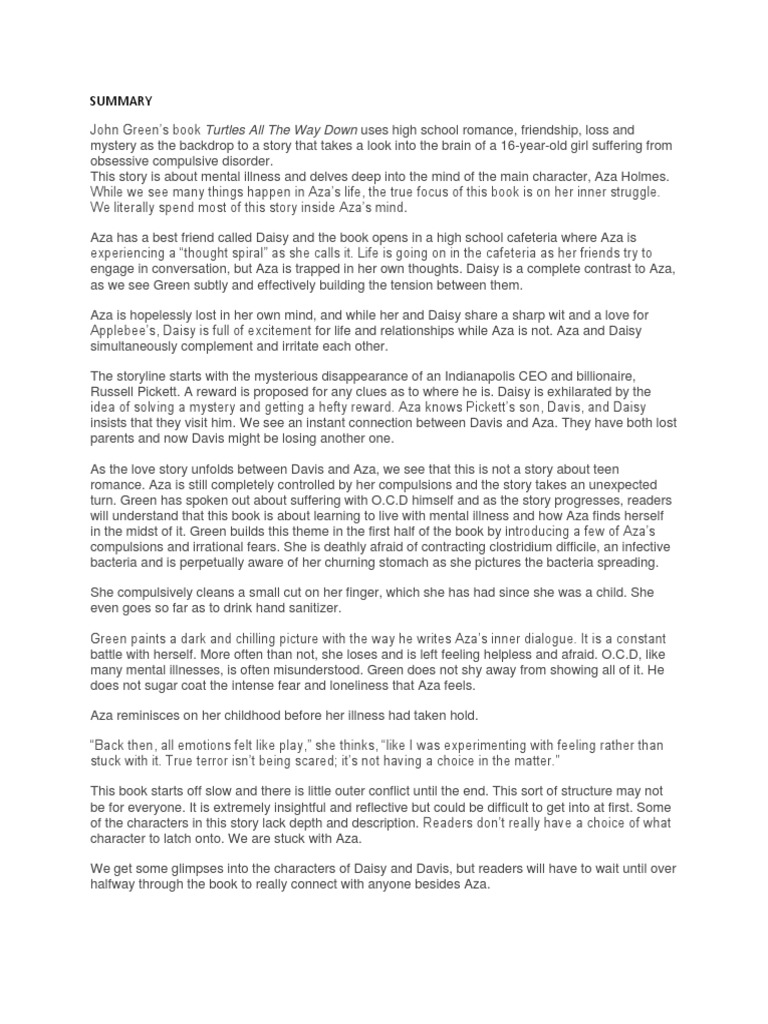 SUMMARY

John Green's book Turtles All The Way Down uses high school romance, friendship, loss and mystery as the backdrop to a story that takes a look into the brain of a 16-year-old girl suffering from obsessive compulsive disorder.
This story is about mental illness and delves deep into the mind of the main character, Aza Holmes. While we see many things happen in Aza's life, the true focus of this book is on her inner struggle. We literally spend most of this story inside Aza's mind.

Aza has a best friend called Daisy and the book opens in a high school cafeteria where Aza is experiencing a "thought spiral" as she calls it. Life is going on in the cafeteria as her friends try to engage in conversation, but Aza is trapped in her own thoughts. Daisy is a complete contrast to Aza, as we see Green subtly and effectively building the tension between them.

Aza is hopelessly lost in her own mind, and while her and Daisy share a sharp wit and a love for Applebee's, Daisy is full of excitement for life and relationships while Aza is not. Aza and Daisy simultaneously complement and irritate each other.

The storyline starts with the mysterious disappearance of an Indianapolis CEO and billionaire, Russell Pickett. A reward is proposed for any clues as to where he is. Daisy is exhilarated by the idea of solving a mystery and getting a hefty reward. Aza knows Pickett's son, Davis, and Daisy insists that they visit him. We see an instant connection between Davis and Aza. They have both lost parents and now Davis might be losing another one.

As the love story unfolds between Davis and Aza, we see that this is not a story about teen romance. Aza is still completely controlled by her compulsions and the story takes an unexpected turn. Green has spoken out about suffering with O.C.D himself and as the story progresses, readers will understand that this book is about learning to live with mental illness and how Aza finds herself in the midst of it. Green builds this theme in the first half of the book by introducing a few of Aza's compulsions and irrational fears. She is deathly afraid of contracting clostridium difficile, an infective bacteria and is perpetually aware of her churning stomach as she pictures the bacteria spreading.

She compulsively cleans a small cut on her finger, which she has had since she was a child. She even goes so far as to drink hand sanitizer.

Green paints a dark and chilling picture with the way he writes Aza's inner dialogue. It is a constant battle with herself. More often than not, she loses and is left feeling helpless and afraid. O.C.D, like many mental illnesses, is often misunderstood. Green does not shy away from showing all of it. He does not sugar coat the intense fear and loneliness that Aza feels.

Aza reminisces on her childhood before her illness had taken hold.

"Back then, all emotions felt like play," she thinks, "like I was experimenting with feeling rather than stuck with it. True terror isn't being scared; it's not having a choice in the matter."

This book starts off slow and there is little outer conflict until the end. This sort of structure may not be for everyone. It is extremely insightful and reflective but could be difficult to get into at first. Some of the characters in this story lack depth and description. Readers don't really have a choice of what character to latch onto. We are stuck with Aza.

We get some glimpses into the characters of Daisy and Davis, but readers will have to wait until over halfway through the book to really connect with anyone besides Aza.